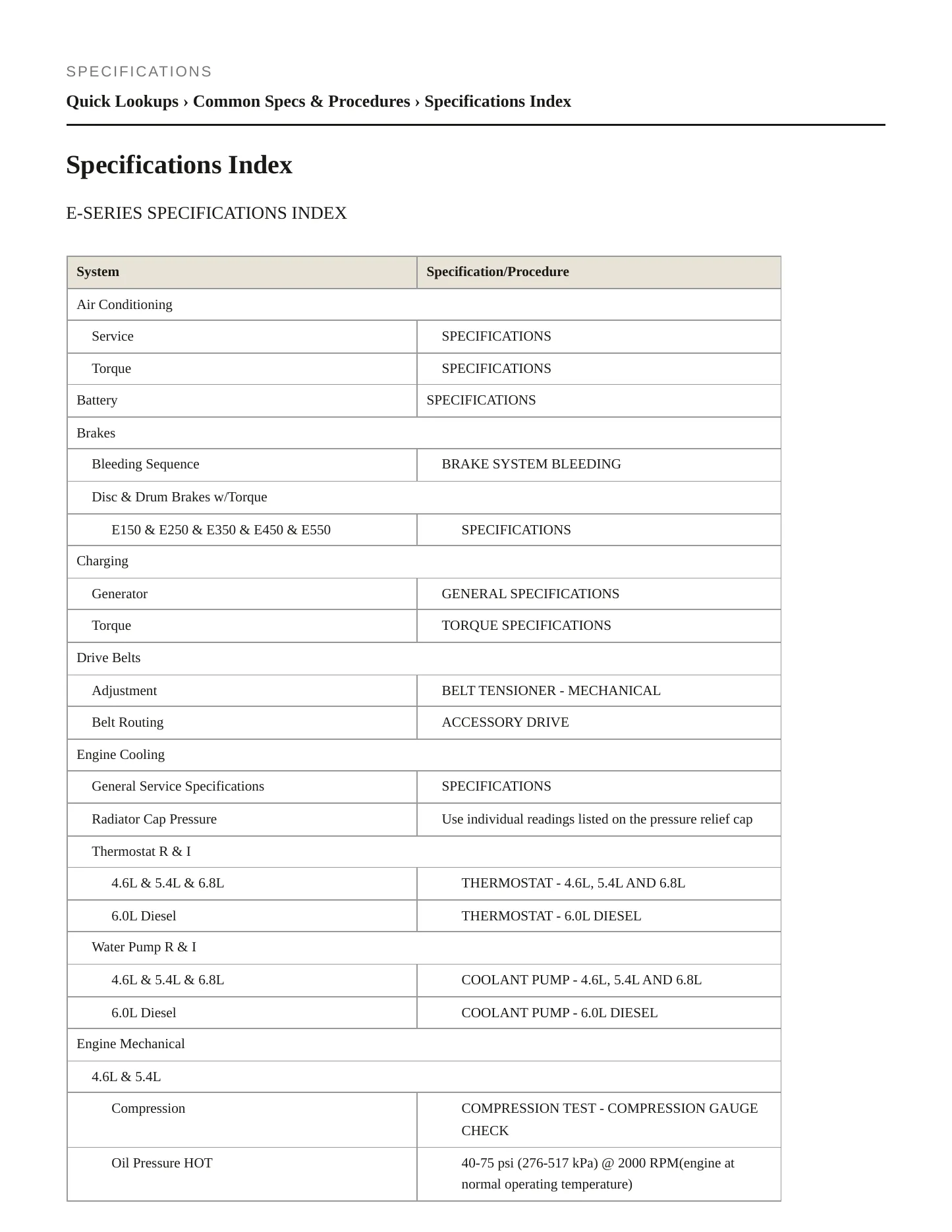 SPECIFICATIONS

Quick Lookups › Common Specs & Procedures › Specifications Index

Specifications Index

E-SERIES SPECIFICATIONS INDEX

| System | Specification/Procedure |
|---|---|
| Air Conditioning | |
| Service | SPECIFICATIONS |
| Torque | SPECIFICATIONS |
| Battery | SPECIFICATIONS |
| Brakes | |
| Bleeding Sequence | BRAKE SYSTEM BLEEDING |
| Disc & Drum Brakes w/Torque | |
| E150 & E250 & E350 & E450 & E550 | SPECIFICATIONS |
| Charging | |
| Generator | GENERAL SPECIFICATIONS |
| Torque | TORQUE SPECIFICATIONS |
| Drive Belts | |
| Adjustment | BELT TENSIONER - MECHANICAL |
| Belt Routing | ACCESSORY DRIVE |
| Engine Cooling | |
| General Service Specifications | SPECIFICATIONS |
| Radiator Cap Pressure | Use individual readings listed on the pressure relief cap |
| Thermostat R & I | |
| 4.6L & 5.4L & 6.8L | THERMOSTAT - 4.6L, 5.4L AND 6.8L |
| 6.0L Diesel | THERMOSTAT - 6.0L DIESEL |
| Water Pump R & I | |
| 4.6L & 5.4L & 6.8L | COOLANT PUMP - 4.6L, 5.4L AND 6.8L |
| 6.0L Diesel | COOLANT PUMP - 6.0L DIESEL |
| Engine Mechanical | |
| 4.6L & 5.4L | |
| Compression | COMPRESSION TEST - COMPRESSION GAUGE CHECK |
| Oil Pressure HOT | 40-75 psi (276-517 kPa) @ 2000 RPM(engine at normal operating temperature) |